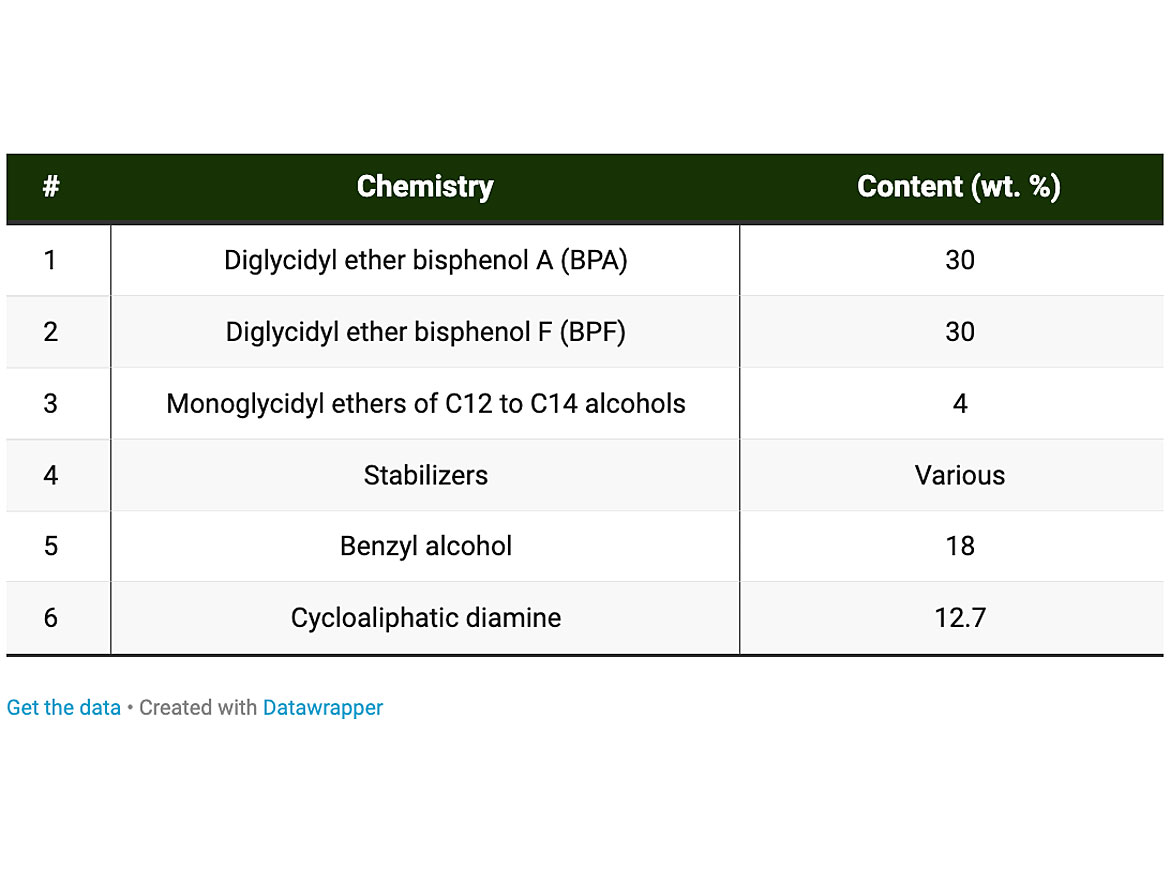 | # | Chemistry | Content (wt. %) |
|---|---|---|
| 1 | Diglycidyl ether bisphenol A (BPA) | 30 |
| 2 | Diglycidyl ether bisphenol F (BPF) | 30 |
| 3 | Monoglycidyl ethers of C12 to C14 alcohols | 4 |
| 4 | Stabilizers | Various |
| 5 | Benzyl alcohol | 18 |
| 6 | Cycloaliphatic diamine | 12.7 |

Get the data • Created with Datawrapper